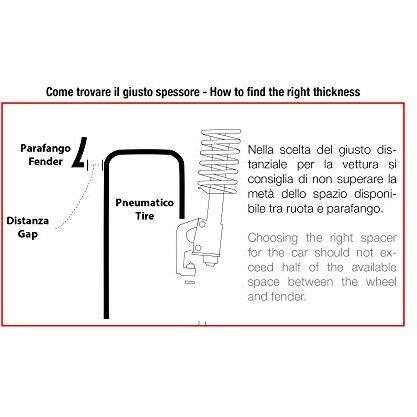 Come trovare il giusto spessore - How to find the right thickness

Parafango
Fender

Distanza
Gap

Pneumatico
Tire

Nella scelta del giusto distanziale per la vettura si consiglia di non superare la metà dello spazio disponibile tra ruota e parafango.

Choosing the right spacer for the car should not exceed half of the available space between the wheel and fender.